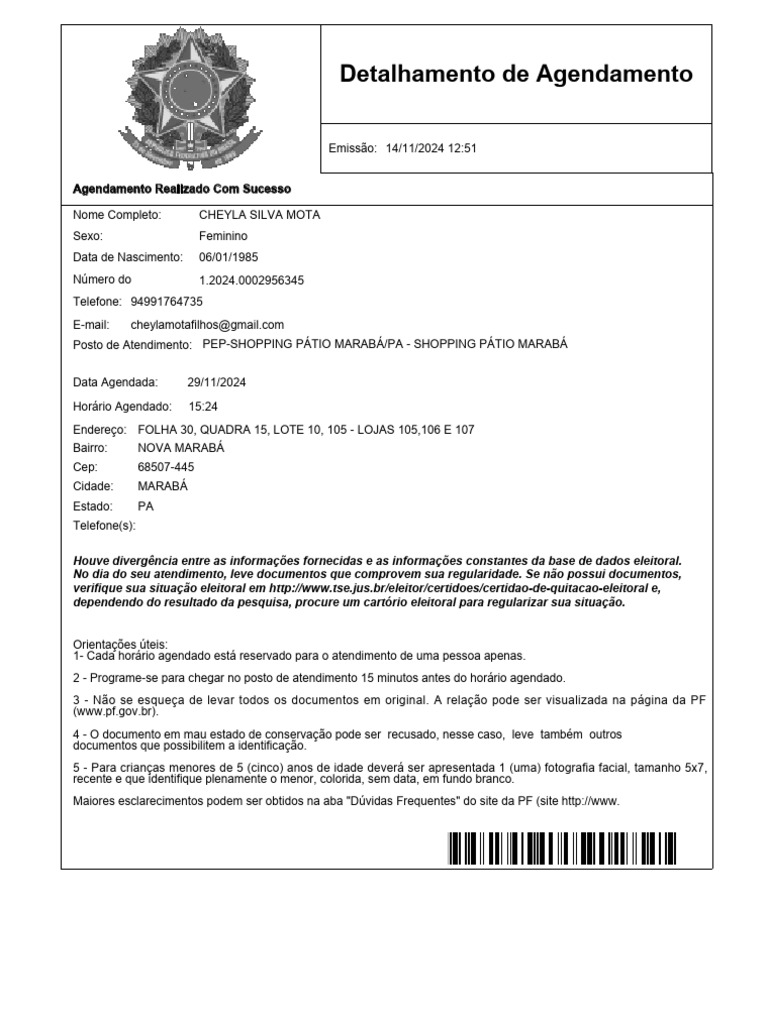 Detalhamento de Agendamento

Emissão: 14/11/2024 12:51

Agendamento Realizado Com Sucesso

Nome Completo: CHEYLA SILVA MOTA
Sexo: Feminino
Data de Nascimento: 06/01/1985
Número do 1.2024.0002956345
Telefone: 94991764735
E-mail: cheylamotafilhos@gmail.com
Posto de Atendimento: PEP-SHOPPING PÁTIO MARABÁ/PA - SHOPPING PÁTIO MARABÁ

Data Agendada: 29/11/2024
Horário Agendado: 15:24

Endereço: FOLHA 30, QUADRA 15, LOTE 10, 105 - LOJAS 105,106 E 107
Bairro: NOVA MARABÁ
Cep: 68507-445
Cidade: MARABÁ
Estado: PA
Telefone(s):

Houve divergência entre as informações fornecidas e as informações constantes da base de dados eleitoral. No dia do seu atendimento, leve documentos que comprovem sua regularidade. Se não possui documentos, verifique sua situação eleitoral em http://www.tse.jus.br/eleitor/certidoes/certidao-de-quitacao-eleitoral e, dependendo do resultado da pesquisa, procure um cartório eleitoral para regularizar sua situação.

Orientações úteis:
1- Cada horário agendado está reservado para o atendimento de uma pessoa apenas.

2 - Programe-se para chegar no posto de atendimento 15 minutos antes do horário agendado.

3 - Não se esqueça de levar todos os documentos em original. A relação pode ser visualizada na página da PF (www.pf.gov.br).

4 - O documento em mau estado de conservação pode ser recusado, nesse caso, leve também outros documentos que possibilitem a identificação.

5 - Para crianças menores de 5 (cinco) anos de idade deverá ser apresentada 1 (uma) fotografia facial, tamanho 5x7, recente e que identifique plenamente o menor, colorida, sem data, em fundo branco.

Maiores esclarecimentos podem ser obtidos na aba "Dúvidas Frequentes" do site da PF (site http://www.